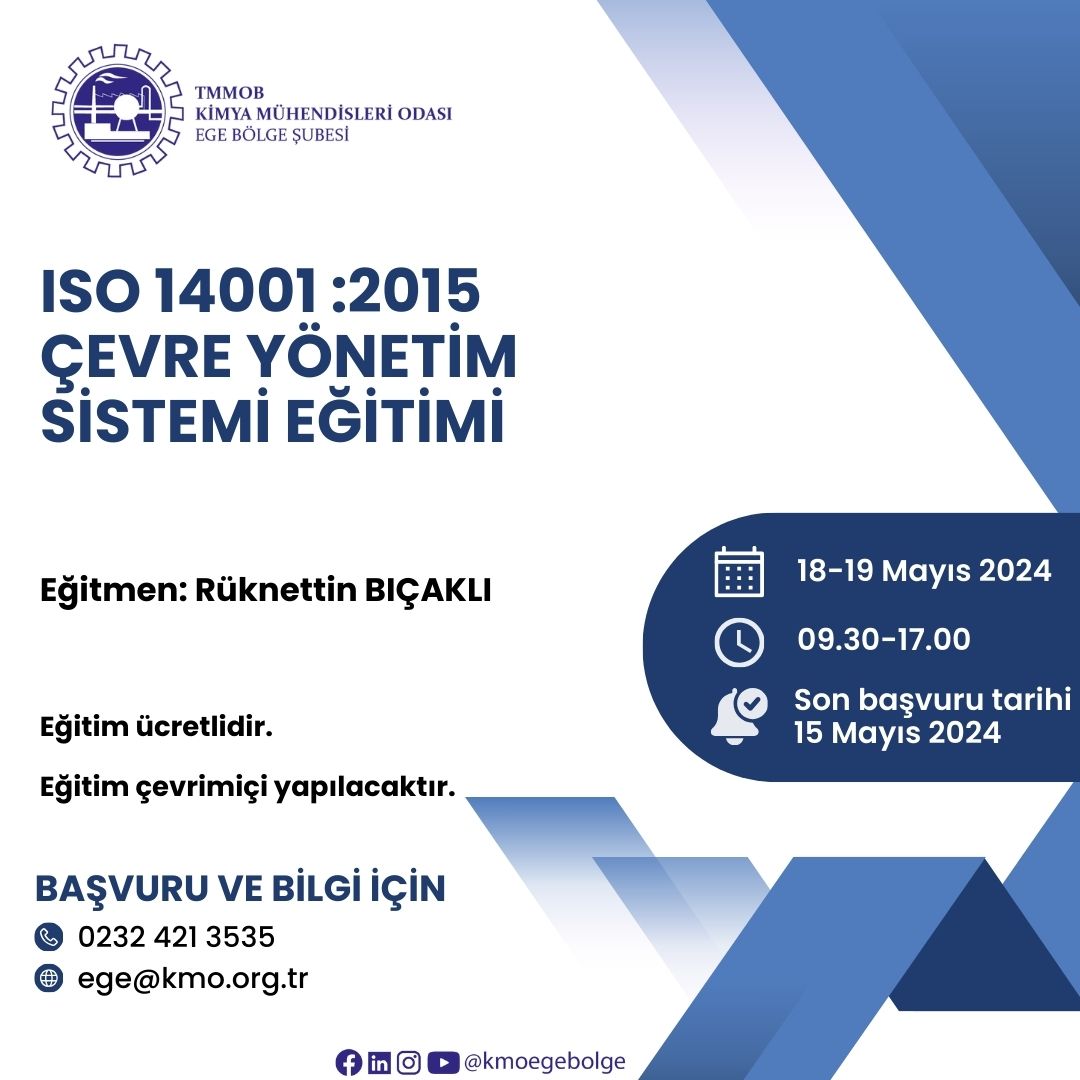 TMMOB
KİMYA MÜHENDİSLERİ ODASI
EGE BÖLGE ŞUBESİ

ISO 14001 :2015
ÇEVRE YÖNETİM
SİSTEMİ EĞİTİMİ

Eğitmen: Rüknettin BIÇAKLI

18-19 Mayıs 2024

09.30-17.00

Son başvuru tarihi
15 Mayıs 2024

Eğitim ücretlidir.

Eğitim çevrimiçi yapılacaktır.

BAŞVURU VE BİLGİ İÇİN

0232 421 3535

ege@kmo.org.tr

@kmoegebolge